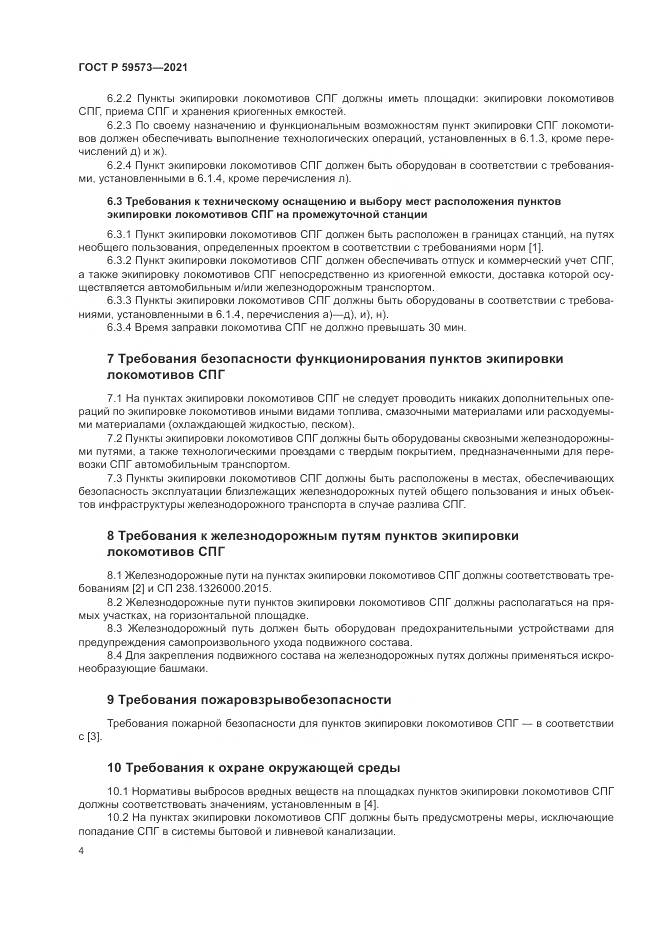 ГОСТ Р 59573—2021

6.2.2 Пункты экипировки локомотивов СПГ должны иметь площадки: экипировки локомотивов СПГ, приема СПГ и хранения криогенных емкостей.

6.2.3 По своему назначению и функциональным возможностям пункт экипировки СПГ локомотивов должен обеспечивать выполнение технологических операций, установленных в 6.1.3, кроме перечислений д) и ж).

6.2.4 Пункт экипировки локомотивов СПГ должен быть оборудован в соответствии с требованиями, установленными в 6.1.4, кроме перечисления л).

6.3 Требования к техническому оснащению и выбору мест расположения пунктов экипировки локомотивов СПГ на промежуточной станции

6.3.1 Пункт экипировки локомотивов СПГ должен быть расположен в границах станций, на путях необщего пользования, определенных проектом в соответствии с требованиями норм [1].

6.3.2 Пункт экипировки локомотивов СПГ должен обеспечивать отпуск и коммерческий учет СПГ, а также экипировку локомотивов СПГ непосредственно из криогенной емкости, доставка которой осуществляется автомобильным и/или железнодорожным транспортом.

6.3.3 Пункты экипировки локомотивов СПГ должны быть оборудованы в соответствии с требованиями, установленными в 6.1.4, перечисления а)—д), и), н).

6.3.4 Время заправки локомотива СПГ не должно превышать 30 мин.

7 Требования безопасности функционирования пунктов экипировки локомотивов СПГ

7.1 На пунктах экипировки локомотивов СПГ не следует проводить никаких дополнительных операций по экипировке локомотивов иными видами топлива, смазочными материалами или расходуемыми материалами (охлаждающей жидкостью, песком).

7.2 Пункты экипировки локомотивов СПГ должны быть оборудованы сквозными железнодорожными путями, а также технологическими проездами с твердым покрытием, предназначенными для перевозки СПГ автомобильным транспортом.

7.3 Пункты экипировки локомотивов СПГ должны быть расположены в местах, обеспечивающих безопасность эксплуатации близлежащих железнодорожных путей общего пользования и иных объектов инфраструктуры железнодорожного транспорта в случае разлива СПГ.

8 Требования к железнодорожным путям пунктов экипировки локомотивов СПГ

8.1 Железнодорожные пути на пунктах экипировки локомотивов СПГ должны соответствовать требованиям [2] и СП 238.1326000.2015.

8.2 Железнодорожные пути пунктов экипировки локомотивов СПГ должны располагаться на прямых участках, на горизонтальной площадке.

8.3 Железнодорожный путь должен быть оборудован предохранительными устройствами для предупреждения самопроизвольного ухода подвижного состава.

8.4 Для закрепления подвижного состава на железнодорожных путях должны применяться искронеобразующие башмаки.

9 Требования пожаровзрывобезопасности

Требования пожарной безопасности для пунктов экипировки локомотивов СПГ — в соответствии с [3].

10 Требования к охране окружающей среды

10.1 Нормативы выбросов вредных веществ на площадках пунктов экипировки локомотивов СПГ должны соответствовать значениям, установленным в [4].

10.2 На пунктах экипировки локомотивов СПГ должны быть предусмотрены меры, исключающие попадание СПГ в системы бытовой и ливневой канализации.

4